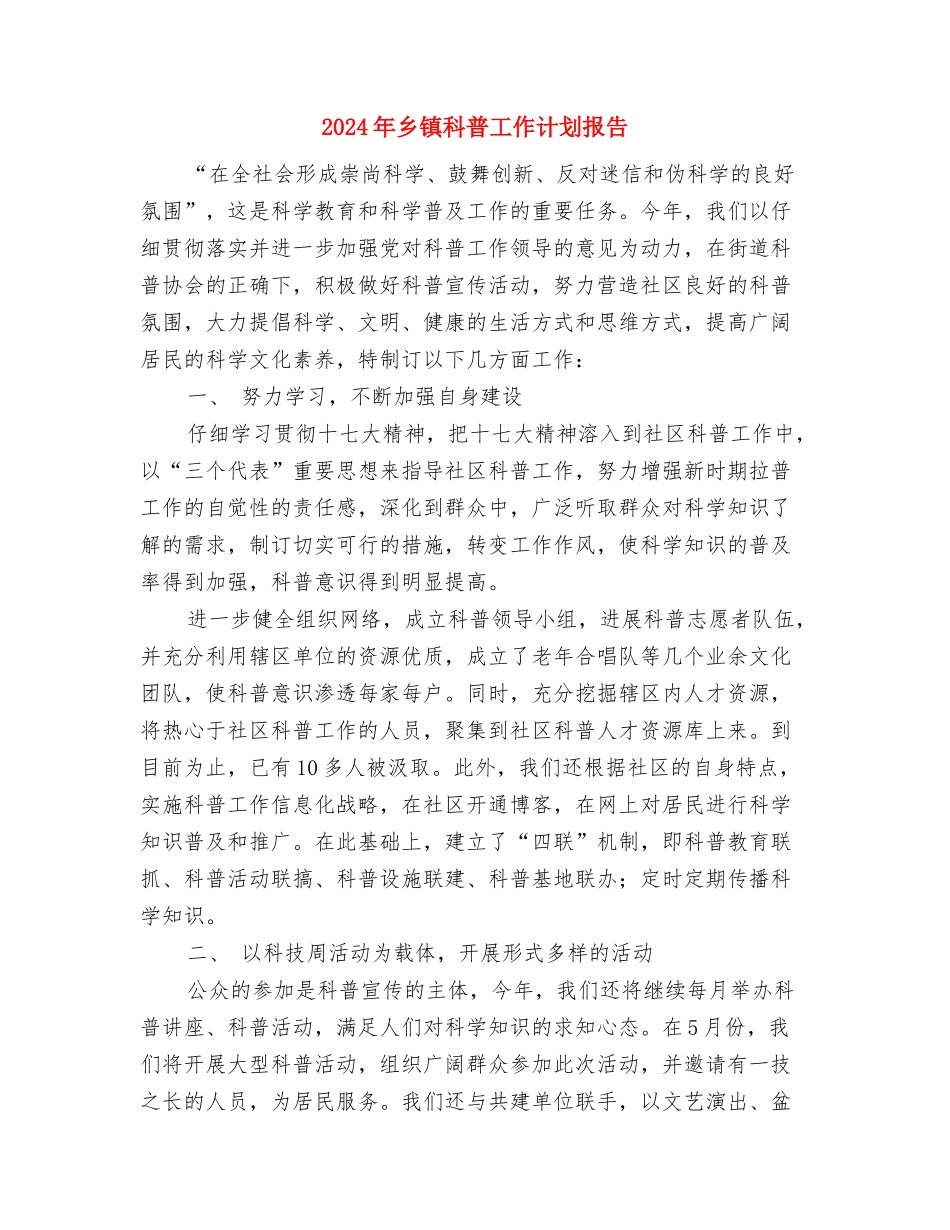 2024年乡镇科普工作计划报告

“在全社会形成崇尚科学、鼓舞创新、反对迷信和伪科学的良好氛围”，这是科学教育和科学普及工作的重要任务。今年，我们以仔细贯彻落实并进一步加强党对科普工作领导的意见为动力，在街道科普协会的正确下，积极做好科普宣传活动，努力营造社区良好的科普氛围，大力提倡科学、文明、健康的生活方式和思维方式，提高广阔居民的科学文化素养，特制订以下几方面工作：

一、 努力学习，不断加强自身建设

仔细学习贯彻十七大精神，把十七大精神溶入到社区科普工作中，以“三个代表”重要思想来指导社区科普工作，努力增强新时期拉普工作的自觉性的责任感，深化到群众中，广泛听取群众对科学知识了解的需求，制订切实可行的措施，转变工作作风，使科学知识的普及率得到加强，科普意识得到明显提高。

进一步健全组织网络，成立科普领导小组，进展科普志愿者队伍，并充分利用辖区单位的资源优质，成立了老年合唱队等几个业余文化团队，使科普意识渗透每家每户。同时，充分挖掘辖区内人才资源，将热心于社区科普工作的人员，聚集到社区科普人才资源库上来。到目前为止，已有10多人被汲取。此外，我们还根据社区的自身特点，实施科普工作信息化战略，在社区开通博客，在网上对居民进行科学知识普及和推广。在此基础上，建立了“四联”机制，即科普教育联抓、科普活动联搞、科普设施联建、科普基地联办；定时定期传播科学知识。

二、 以科技周活动为载体，开展形式多样的活动

公众的参加是科普宣传的主体，今年，我们还将继续每月举办科普讲座、科普活动，满足人们对科学知识的求知心态。在5月份，我们将开展大型科普活动，组织广阔群众参加此次活动，并邀请有一技之长的人员，为居民服务。我们还与共建单位联手，以文艺演出、盆